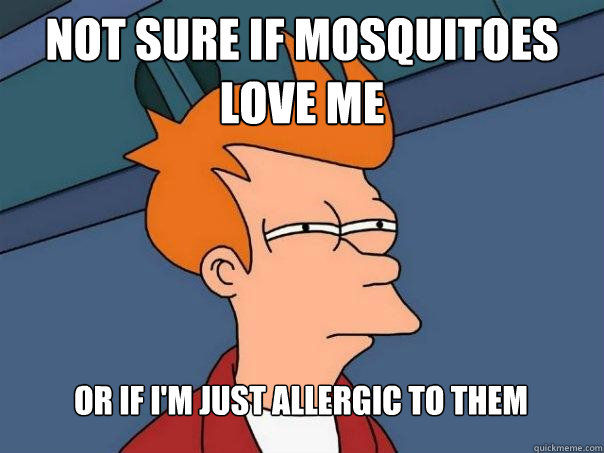 NOT SURE IF MOSQUITOES LOVE ME

OR IF I'M JUST ALLERGIC TO THEM

quickmeme.com